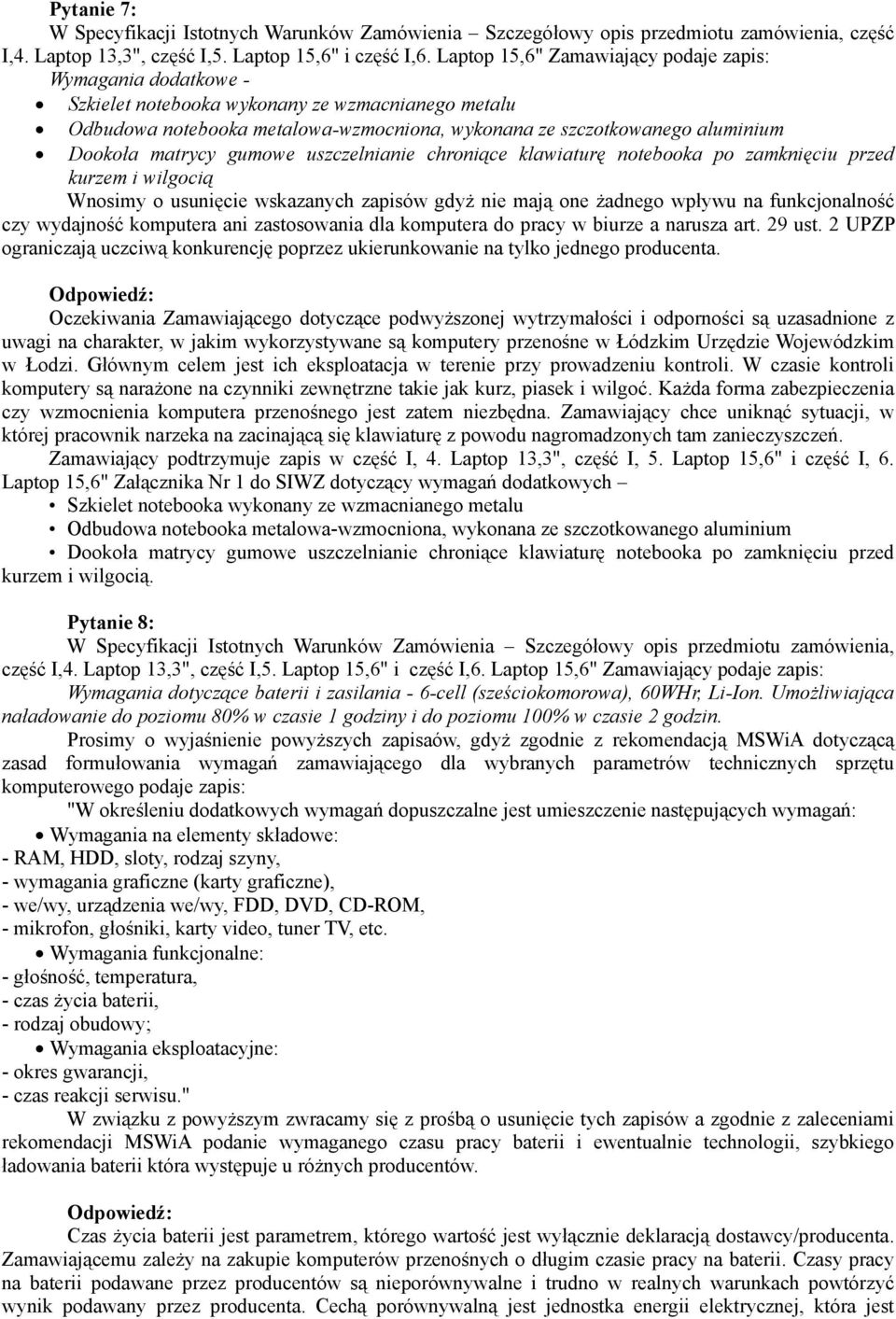 Pytanie 7:
W Specyfikacji Istotnych Warunków Zamówienia – Szczegółowy opis przedmiotu zamówienia, część I,4. Laptop 13,3", część I,5. Laptop 15,6" i część I,6. Laptop 15,6" Zamawiający podaje zapis:
Wymagania dodatkowe -
• Szkielet notebooka wykonany ze wzmacnianego metalu
• Odbudowa notebooka metalowa-wzmocniona, wykonana ze szczotkowanego aluminium
• Dookoła matrycy gumowe uszczelnianie chroniące klawiaturę notebooka po zamknięciu przed kurzem i wilgocią
Wnosimy o usunięcie wskazanych zapisów gdyż nie mają one żadnego wpływu na funkcjonalność czy wydajność komputera ani zastosowania dla komputera do pracy w biurze a narusza art. 29 ust. 2 UPZP ograniczają uczciwą konkurencję poprzez ukierunkowanie na tylko jednego producenta.

Odpowiedź:
Oczekiwania Zamawiającego dotyczące podwyższonej wytrzymałości i odporności są uzasadnione z uwagi na charakter, w jakim wykorzystywane są komputery przenośne w Łódzkim Urzędzie Wojewódzkim w Łodzi. Głównym celem jest ich eksploatacja w terenie przy prowadzeniu kontroli. W czasie kontroli komputery są narażone na czynniki zewnętrzne takie jak kurz, piasek i wilgoć. Każda forma zabezpieczenia czy wzmocnienia komputera przenośnego jest zatem niezbędna. Zamawiający chce uniknąć sytuacji, w której pracownik narzeka na zacinającą się klawiaturę z powodu nagromadzonych tam zanieczyszczeń.
Zamawiający podtrzymuje zapis w część I, 4. Laptop 13,3", część I, 5. Laptop 15,6" i część I, 6. Laptop 15,6" Załącznika Nr 1 do SIWZ dotyczący wymagań dodatkowych –
• Szkielet notebooka wykonany ze wzmacnianego metalu
• Odbudowa notebooka metalowa-wzmocniona, wykonana ze szczotkowanego aluminium
• Dookoła matrycy gumowe uszczelnianie chroniące klawiaturę notebooka po zamknięciu przed kurzem i wilgocią.

Pytanie 8:
W Specyfikacji Istotnych Warunków Zamówienia – Szczegółowy opis przedmiotu zamówienia, część I,4. Laptop 13,3", część I,5. Laptop 15,6" i część I,6. Laptop 15,6" Zamawiający podaje zapis:
Wymagania dotyczące baterii i zasilania - 6-cell (sześciokomorowa), 60WHr, Li-Ion. Umożliwiająca naładowanie do poziomu 80% w czasie 1 godziny i do poziomu 100% w czasie 2 godzin.
Prosimy o wyjaśnienie powyższych zapisaów, gdyż zgodnie z rekomendacją MSWiA dotyczącą zasad formułowania wymagań zamawiającego dla wybranych parametrów technicznych sprzętu komputerowego podaje zapis:
"W określeniu dodatkowych wymagań dopuszczalne jest umieszczenie następujących wymagań:
• Wymagania na elementy składowe:
- RAM, HDD, sloty, rodzaj szyny,
- wymagania graficzne (karty graficzne),
- we/wy, urządzenia we/wy, FDD, DVD, CD-ROM,
- mikrofon, głośniki, karty video, tuner TV, etc.
• Wymagania funkcjonalne:
- głośność, temperatura,
- czas życia baterii,
- rodzaj obudowy;
• Wymagania eksploatacyjne:
- okres gwarancji,
- czas reakcji serwisu."
W związku z powyższym zwracamy się z prośbą o usunięcie tych zapisów a zgodnie z zaleceniami rekomendacji MSWiA podanie wymaganego czasu pracy baterii i ewentualnie technologii, szybkiego ładowania baterii która występuje u różnych producentów.

Odpowiedź:
Czas życia baterii jest parametrem, którego wartość jest wyłącznie deklaracją dostawcy/producenta. Zamawiającemu zależy na zakupie komputerów przenośnych o długim czasie pracy na baterii. Czasy pracy na baterii podawane przez producentów są nieporównywalne i trudno w realnych warunkach powtórzyć wynik podawany przez producenta. Cechą porównywalną jest jednostka energii elektrycznej, która jest